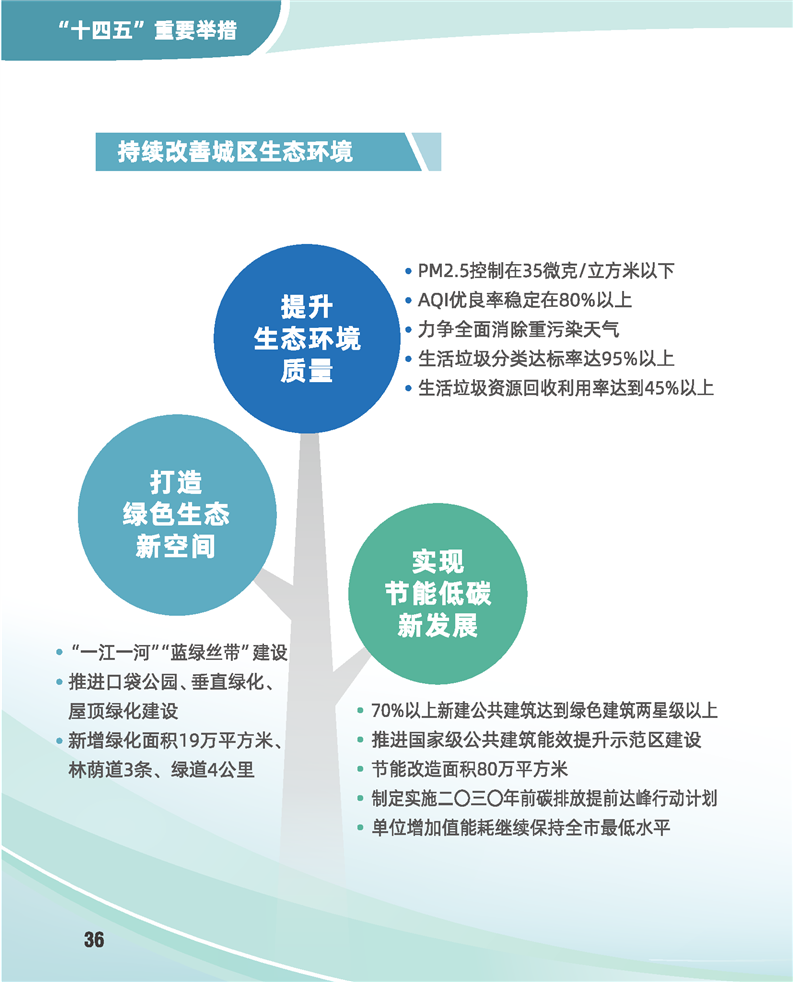 “十四五”重要举措

持续改善城区生态环境

提升
生态环境
质量

• PM2.5控制在35微克/立方米以下
• AQI优良率稳定在80%以上
• 力争全面消除重污染天气
• 生活垃圾分类达标率达95%以上
• 生活垃圾资源回收利用率达到45%以上

打造
绿色生态
新空间

• “一江一河”“蓝绿丝带”建设
• 推进口袋公园、垂直绿化、屋顶绿化建设
• 新增绿化面积19万平方米、林荫道3条、绿道4公里

实现
节能低碳
新发展

• 70%以上新建公共建筑达到绿色建筑两星级以上
• 推进国家级公共建筑能效提升示范区建设
• 节能改造面积80万平方米
• 制定实施二〇三〇年前碳排放提前达峰行动计划
• 单位增加值能耗继续保持全市最低水平

36